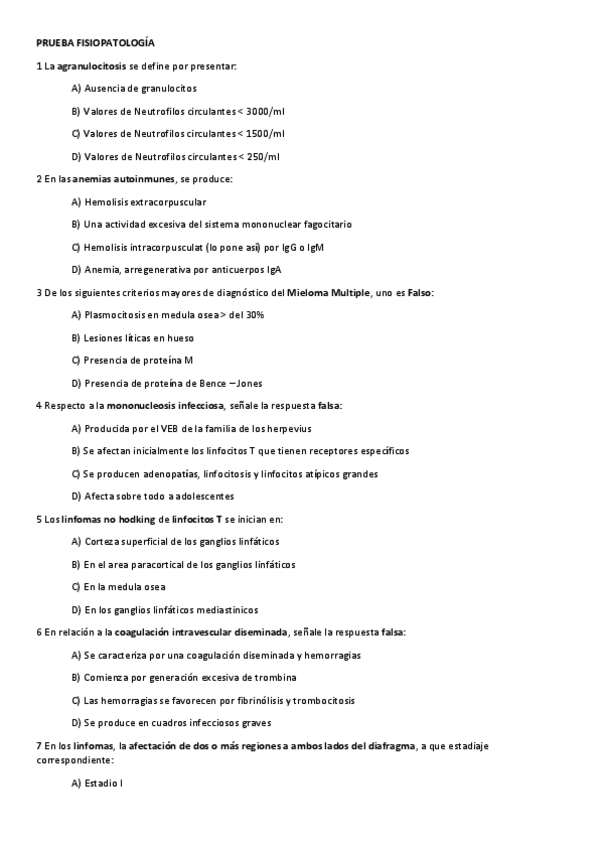 PRUEBA FISIOPATOLOGÍA

1 La agranulocitosis se define por presentar:

A) Ausencia de granulocitos

B) Valores de Neutrofilos circulantes < 3000/ml

C) Valores de Neutrofilos circulantes < 1500/ml

D) Valores de Neutrofilos circulantes < 250/ml

2 En las anemias autoinmunes, se produce:

A) Hemolisis extracorpuscular

B) Una actividad excesiva del sistema mononuclear fagocitario

C) Hemolisis intracorpusculat (lo pone así) por IgG o IgM

D) Anemia, arregenerativa por anticuerpos IgA

3 De los siguientes criterios mayores de diagnóstico del Mieloma Multiple, uno es Falso:

A) Plasmocitosis en medula osea > del 30%

B) Lesiones líticas en hueso

C) Presencia de proteína M

D) Presencia de proteína de Bence –Jones

4 Respecto a la mononucleosis infecciosa, señale la respuesta falsa:

A) Producida por el VEB de la familia de los herpevius

B) Se afectan inicialmente los linfocitos T que tienen receptores específicos

C) Se producen adenopatías, linfocitosis y linfocitos atípicos grandes

D) Afecta sobre todo a adolescentes

5 Los linfomas no hodking de linfocitos T se inician en:

A) Corteza superficial de los ganglios linfáticos

B) En el area paracortical de los ganglios linfáticos

C) En la medula osea

D) En los ganglios linfáticos mediastínicos

6 En relación a la coagulación intravescular diseminada, señale la respuesta falsa:

A) Se caracteriza por una coagulación diseminada y hemorragias

B) Comienza por generación excesiva de trombina

C) Las hemorragias se favorecen por fibrinólisis y trombocitosis

D) Se produce en cuadros infecciosos graves

7 En los linfomas, la afectación de dos o más regiones a ambos lados del diafragma, a que estadiaje correspondiente:

A) Estadio I